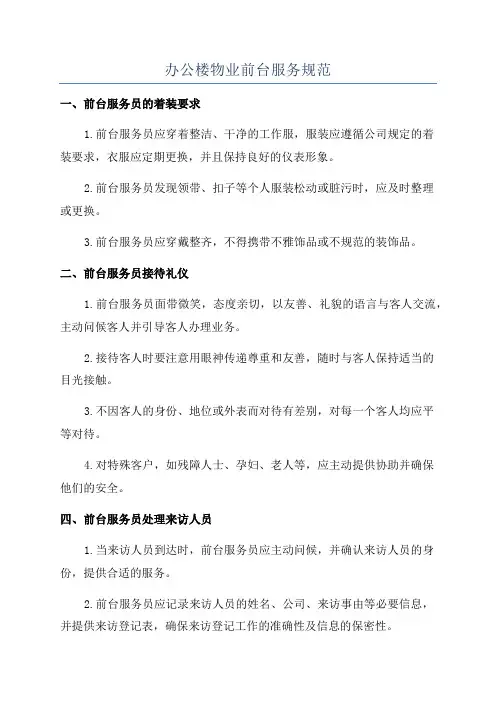 办公楼物业前台服务规范

一、前台服务员的着装要求

1.前台服务员应穿着整洁、干净的工作服，服装应遵循公司规定的着装要求，衣服应定期更换，并且保持良好的仪表形象。

2.前台服务员发现领带、扣子等个人服装松动或脏污时，应及时整理或更换。

3.前台服务员应穿戴整齐，不得携带不雅饰品或不规范的装饰品。

二、前台服务员接待礼仪

1.前台服务员面带微笑，态度亲切，以友善、礼貌的语言与客人交流，主动问候客人并引导客人办理业务。

2.接待客人时要注意用眼神传递尊重和友善，随时与客人保持适当的目光接触。

3.不因客人的身份、地位或外表而对待有差别，对每一个客人均应平等对待。

4.对特殊客户，如残障人士、孕妇、老人等，应主动提供协助并确保他们的安全。

四、前台服务员处理来访人员

1.当来访人员到达时，前台服务员应主动问候，并确认来访人员的身份，提供合适的服务。

2.前台服务员应记录来访人员的姓名、公司、来访事由等必要信息，并提供来访登记表，确保来访登记工作的准确性及信息的保密性。